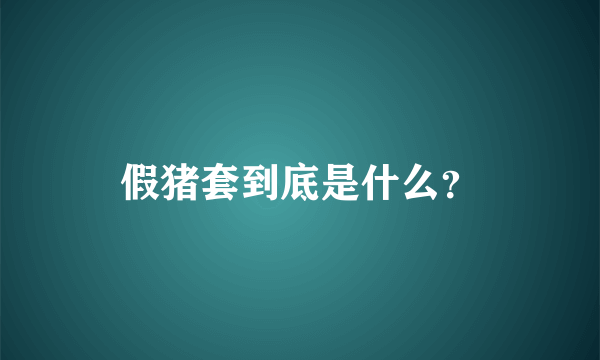 假猪套到底是什么?